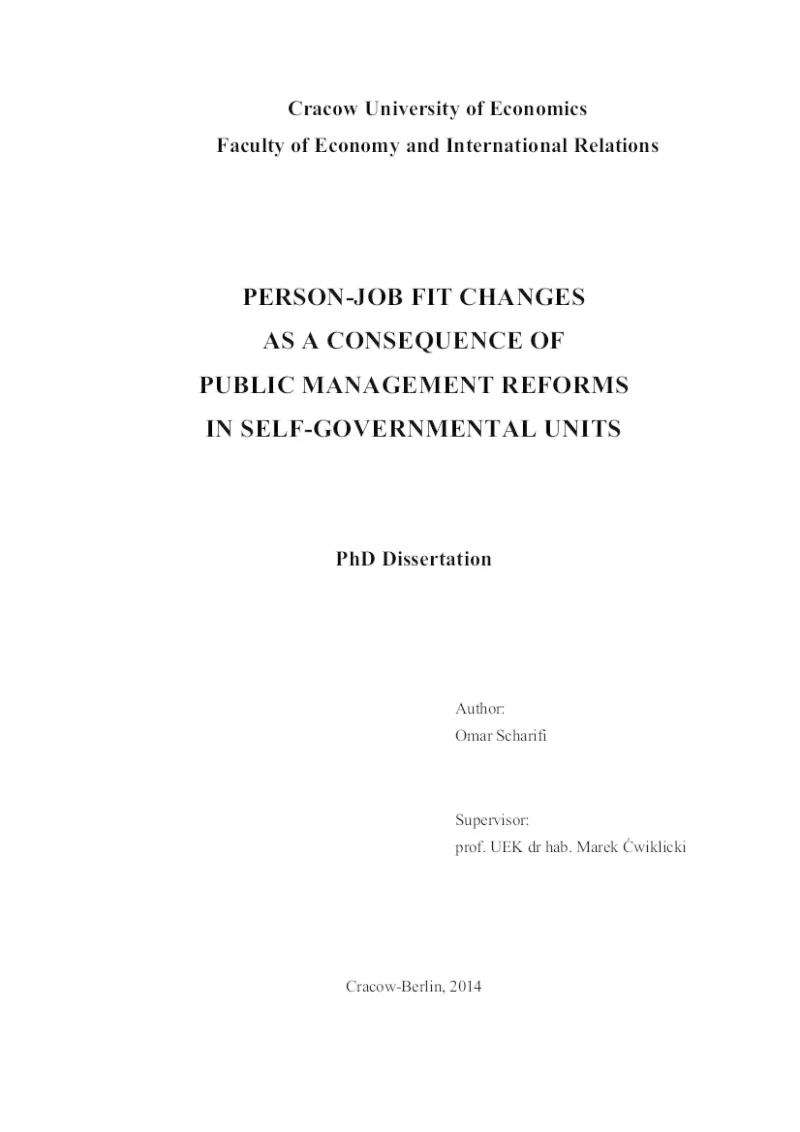 Cracow University of Economics
Faculty of Economy and International Relations

PERSON-JOB FIT CHANGES
AS A CONSEQUENCE OF
PUBLIC MANAGEMENT REFORMS
IN SELF-GOVERNMENTAL UNITS

PhD Dissertation

Author:
Omar Scharifi

Supervisor:
prof. UEK dr hab. Marek Ćwiklicki

Cracow-Berlin, 2014